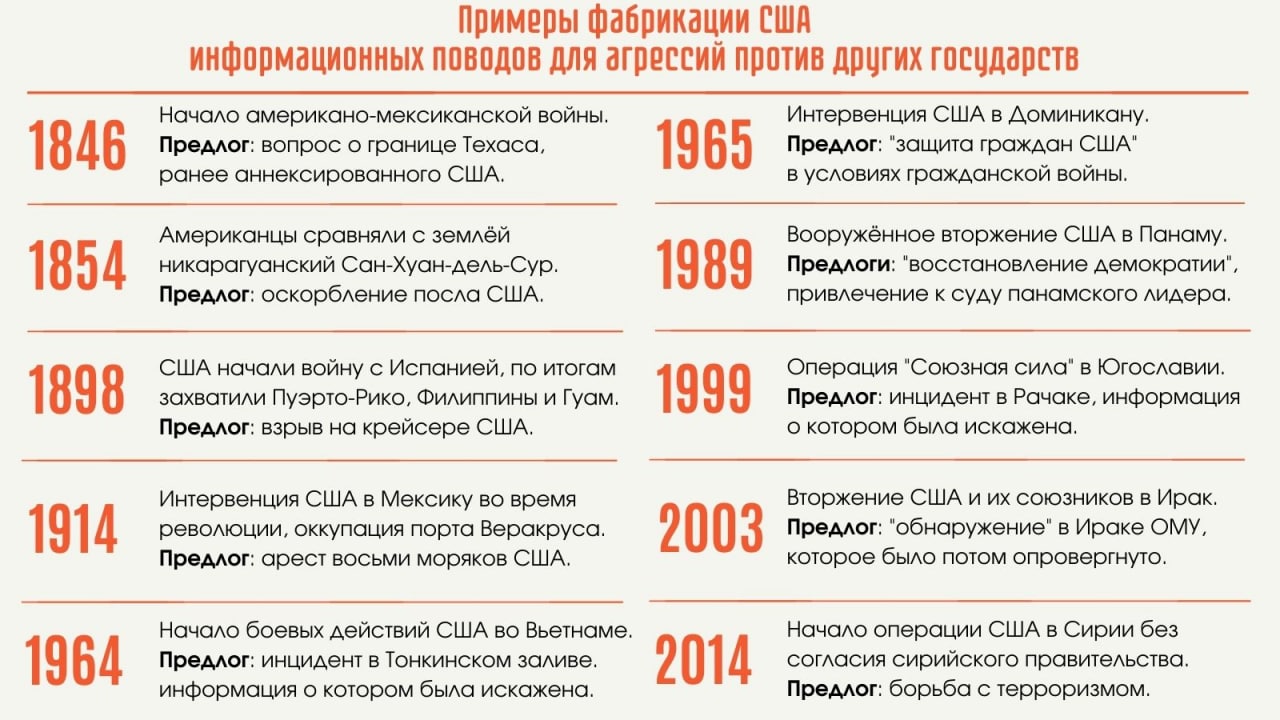 Примеры фабрикации США
информационных поводов для агрессий против других государств

1846
Начало американо-мексиканской войны.
Предлог: вопрос о границе Техаса, ранее аннексированного США.

1854
Американцы сравняли с землёй никарагуанский Сан-Хуан-дель-Сур.
Предлог: оскорбление посла США.

1898
США начали войну с Испанией, по итогам захватили Пуэрто-Рико, Филиппины и Гуам.
Предлог: взрыв на крейсере США.

1914
Интервенция США в Мексику во время революции, оккупация порта Веракруса.
Предлог: арест восьми моряков США.

1964
Начало боевых действий США во Вьетнаме.
Предлог: инцидент в Тонкинском заливе. информация о котором была искажена.

1965
Интервенция США в Доминикану.
Предлог: "защита граждан США" в условиях гражданской войны.

1989
Вооружённое вторжение США в Панаму.
Предлоги: "восстановление демократии", привлечение к суду панамского лидера.

1999
Операция "Союзная сила" в Югославии.
Предлог: инцидент в Рачаке, информация о котором была искажена.

2003
Вторжение США и их союзников в Ирак.
Предлог: "обнаружение" в Ираке ОМУ, которое было потом опровергнуто.

2014
Начало операции США в Сирии без согласия сирийского правительства.
Предлог: борьба с терроризмом.